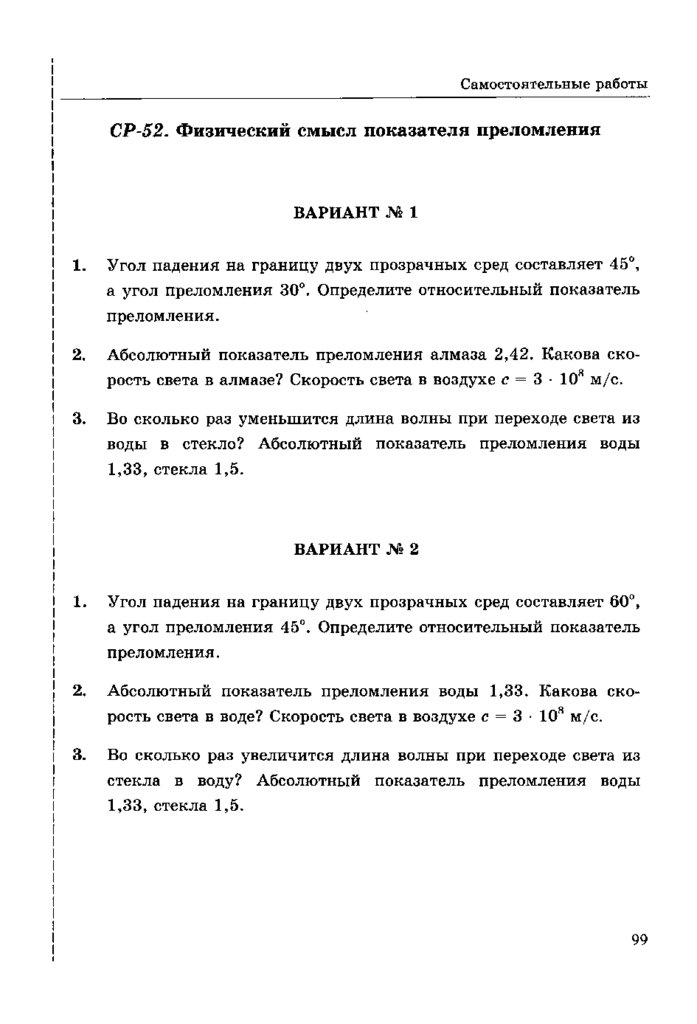 Самостоятельные работы

СР-52. Физический смысл показателя преломления

ВАРИАНТ № 1

1. Угол падения на границу двух прозрачных сред составляет $45°$, а угол преломления $30°$. Определите относительный показатель преломления.

2. Абсолютный показатель преломления алмаза 2,42. Какова скорость света в алмазе? Скорость света в воздухе $c = 3 \cdot 10^8$ м/с.

3. Во сколько раз уменьшится длина волны при переходе света из воды в стекло? Абсолютный показатель преломления воды 1,33, стекла 1,5.

ВАРИАНТ № 2

1. Угол падения на границу двух прозрачных сред составляет $60°$, а угол преломления $45°$. Определите относительный показатель преломления.

2. Абсолютный показатель преломления воды 1,33. Какова скорость света в воде? Скорость света в воздухе $c = 3 \cdot 10^8$ м/с.

3. Во сколько раз увеличится длина волны при переходе света из стекла в воду? Абсолютный показатель преломления воды 1,33, стекла 1,5.

99